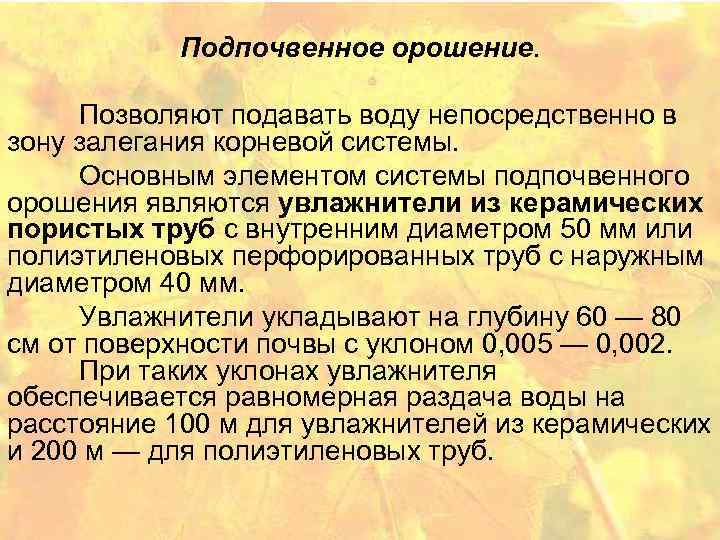 Подпочвенное орошение.

Позволяют подавать воду непосредственно в зону залегания корневой системы.

Основным элементом системы подпочвенного орошения являются увлажнители из керамических пористых труб с внутренним диаметром 50 мм или полиэтиленовых перфорированных труб с наружным диаметром 40 мм.

Увлажнители укладывают на глубину 60 — 80 см от поверхности почвы с уклоном 0,005 — 0,002.

При таких уклонах увлажнителя обеспечивается равномерная раздача воды на расстояние 100 м для увлажнителей из керамических и 200 м — для полиэтиленовых труб.